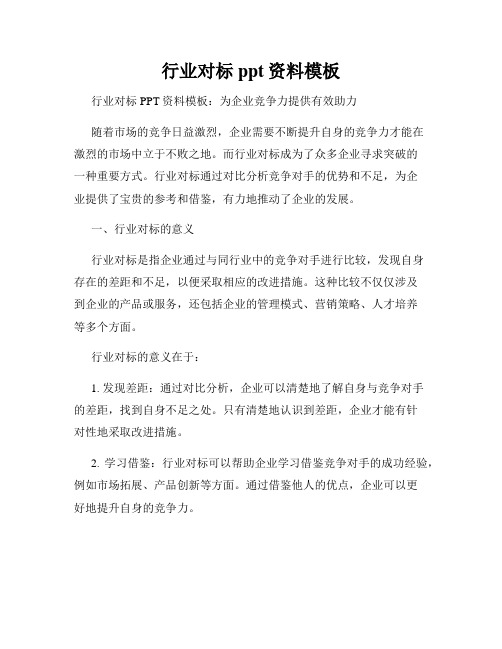 行业对标 ppt 资料模板

行业对标 PPT 资料模板：为企业竞争力提供有效助力

随着市场的竞争日益激烈，企业需要不断提升自身的竞争力才能在激烈的市场中立于不败之地。而行业对标成为了众多企业寻求突破的一种重要方式。行业对标通过对比分析竞争对手的优势和不足，为企业提供了宝贵的参考和借鉴，有力地推动了企业的发展。

一、行业对标的意义

行业对标是指企业通过与同行业中的竞争对手进行比较，发现自身存在的差距和不足，以便采取相应的改进措施。这种比较不仅仅涉及到企业的产品或服务，还包括企业的管理模式、营销策略、人才培养等多个方面。

行业对标的意义在于：

1. 发现差距：通过对比分析，企业可以清楚地了解自身与竞争对手的差距，找到自身不足之处。只有清楚地认识到差距，企业才能有针对性地采取改进措施。

2. 学习借鉴：行业对标可以帮助企业学习借鉴竞争对手的成功经验，例如市场拓展、产品创新等方面。通过借鉴他人的优点，企业可以更好地提升自身的竞争力。